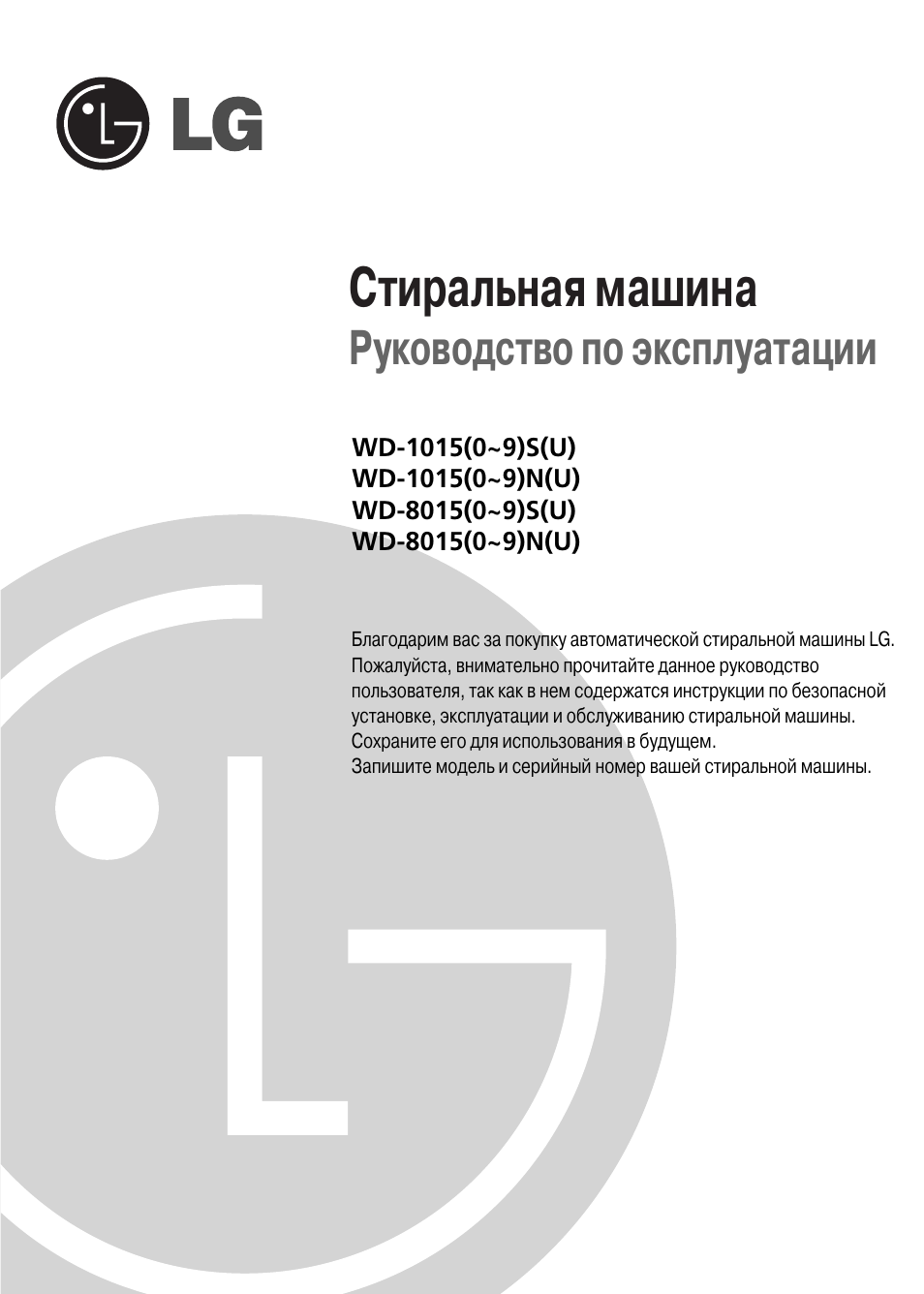 LG

Стиральная машина
Руководство по эксплуатации

WD-1015(0~9)S(U)
WD-1015(0~9)N(U)
WD-8015(0~9)S(U)
WD-8015(0~9)N(U)

Благодарим вас за покупку автоматической стиральной машины LG. Пожалуйста, внимательно прочитайте данное руководство пользователя, так как в нем содержатся инструкции по безопасной установке, эксплуатации и обслуживанию стиральной машины. Сохраните его для использования в будущем.
Запишите модель и серийный номер вашей стиральной машины.